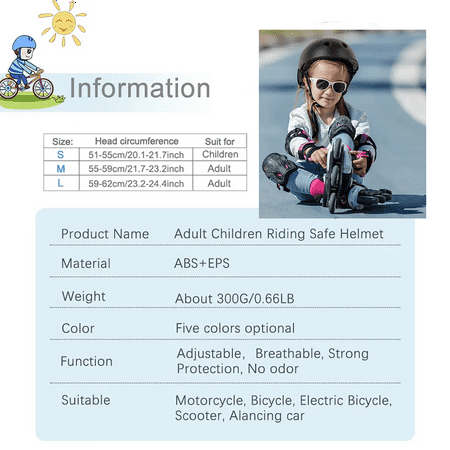 Information

| Size: | Head circumference | Suit for |
|---|---|---|
| S | 51-55cm/20.1-21.7inch | Children |
| M | 55-59cm/21.7-23.2inch | Adult |
| L | 59-62cm/23.2-24.4inch | Adult |

| | |
|---|---|
| Product Name | Adult Children Riding Safe Helmet |
| Material | ABS+EPS |
| Weight | About 300G/0.66LB |
| Color | Five colors optional |
| Function | Adjustable, Breathable, Strong Protection, No odor |
| Suitable | Motorcycle, Bicycle, Electric Bicycle, Scooter, Alancing car |